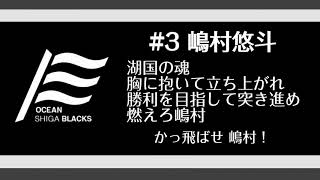 OCEAN
SHIGA BLACKS

#3 嶋村悠斗

湖国の魂
胸に抱いて立ち上がれ
勝利を目指して突き進め
燃えろ嶋村

かっ飛ばせ 嶋村！